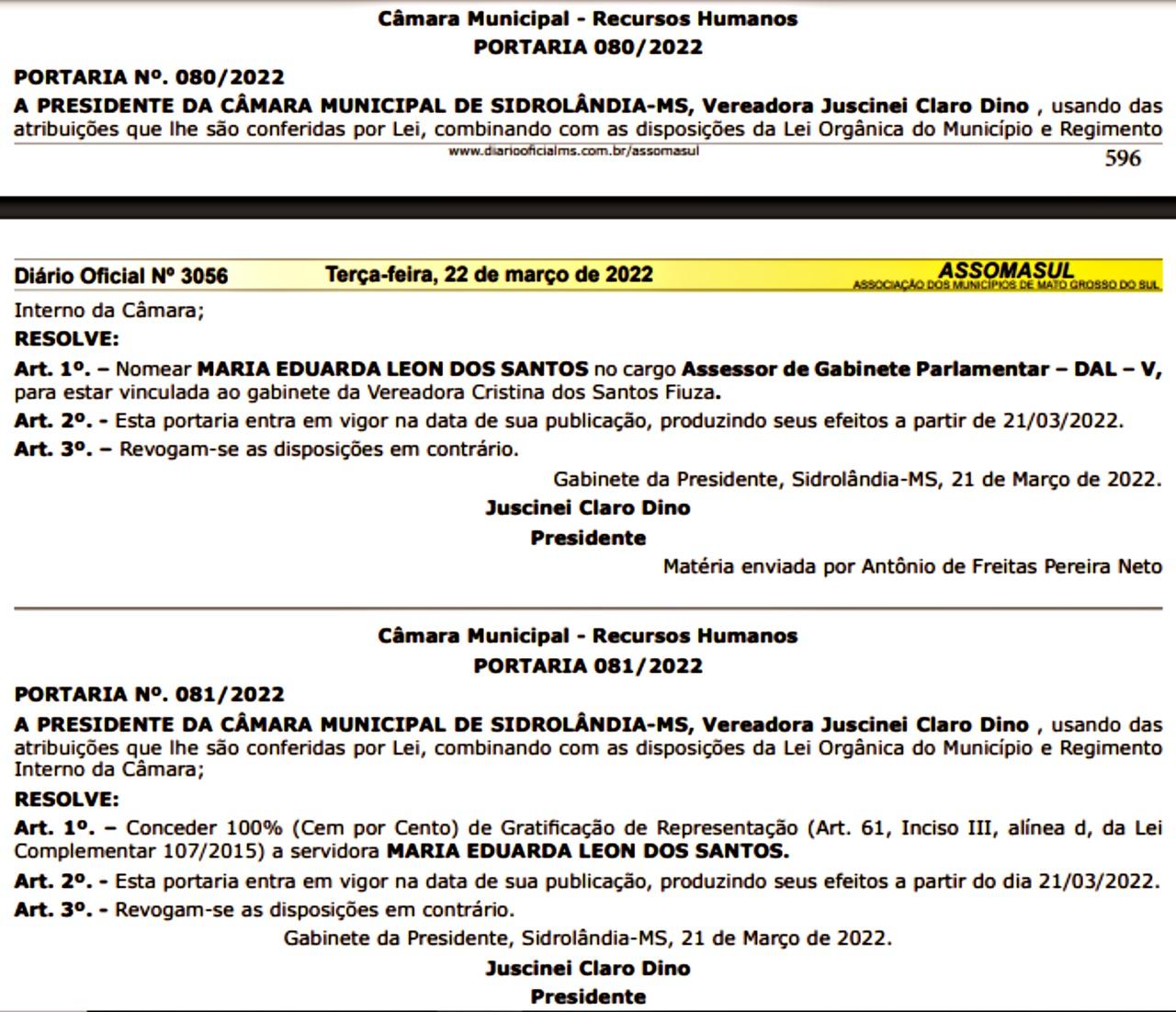 Câmara Municipal - Recursos Humanos
PORTARIA 080/2022

PORTARIA Nº. 080/2022

A PRESIDENTE DA CÂMARA MUNICIPAL DE SIDROLÂNDIA-MS, Vereadora Juscinei Claro Dino , usando das atribuições que lhe são conferidas por Lei, combinando com as disposições da Lei Orgânica do Município e Regimento

www.diariooficialms.com.br/assomasul

596

Diário Oficial Nº 3056 Terça-feira, 22 de março de 2022 ASSOMASUL ASSOCIAÇÃO DOS MUNICÍPIOS DE MATO GROSSO DO SUL

Interno da Câmara;

RESOLVE:

Art. 1º. – Nomear MARIA EDUARDA LEON DOS SANTOS no cargo Assessor de Gabinete Parlamentar – DAL – V, para estar vinculada ao gabinete da Vereadora Cristina dos Santos Fiuza.

Art. 2º. - Esta portaria entra em vigor na data de sua publicação, produzindo seus efeitos a partir de 21/03/2022.

Art. 3º. – Revogam-se as disposições em contrário.

Gabinete da Presidente, Sidrolândia-MS, 21 de Março de 2022.

Juscinei Claro Dino
Presidente

Matéria enviada por Antônio de Freitas Pereira Neto

Câmara Municipal - Recursos Humanos
PORTARIA 081/2022

PORTARIA Nº. 081/2022

A PRESIDENTE DA CÂMARA MUNICIPAL DE SIDROLÂNDIA-MS, Vereadora Juscinei Claro Dino , usando das atribuições que lhe são conferidas por Lei, combinando com as disposições da Lei Orgânica do Município e Regimento Interno da Câmara;

RESOLVE:

Art. 1º. – Conceder 100% (Cem por Cento) de Gratificação de Representação (Art. 61, Inciso III, alínea d, da Lei Complementar 107/2015) a servidora MARIA EDUARDA LEON DOS SANTOS.

Art. 2º. - Esta portaria entra em vigor na data de sua publicação, produzindo seus efeitos a partir do dia 21/03/2022.

Art. 3º. - Revogam-se as disposições em contrário.

Gabinete da Presidente, Sidrolândia-MS, 21 de Março de 2022.

Juscinei Claro Dino
Presidente